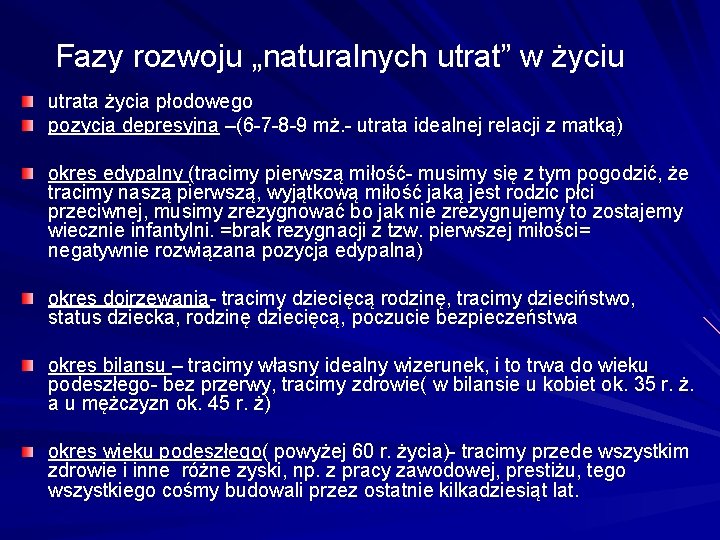 Fazy rozwoju „naturalnych utrat” w życiu

utrata życia płodowego

pozycja depresyjna –(6-7-8-9 mż.- utrata idealnej relacji z matką)

okres edypalny (tracimy pierwszą miłość- musimy się z tym pogodzić, że tracimy naszą pierwszą, wyjątkową miłość jaką jest rodzic płci przeciwnej, musimy zrezygnować bo jak nie zrezygnujemy to zostajemy wiecznie infantylni. =brak rezygnacji z tzw. pierwszej miłości= negatywnie rozwiązana pozycja edypalna)

okres dojrzewania- tracimy dziecięcą rodzinę, tracimy dzieciństwo, status dziecka, rodzinę dziecięcą, poczucie bezpieczeństwa

okres bilansu – tracimy własny idealny wizerunek, i to trwa do wieku podeszłego- bez przerwy, tracimy zdrowie( w bilansie u kobiet ok. 35 r. ż. a u mężczyzn ok. 45 r. ż)

okres wieku podeszłego( powyżej 60 r. życia)- tracimy przede wszystkim zdrowie i inne różne zyski, np. z pracy zawodowej, prestiżu, tego wszystkiego cośmy budowali przez ostatnie kilkadziesiąt lat.